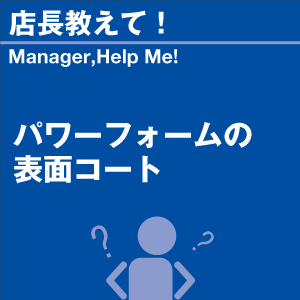 店長教えて！

Manager,Help Me!

パワーフォームの表面コート

?

?